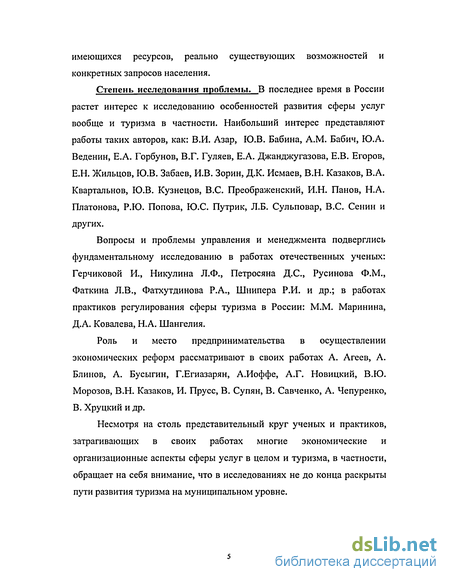 имеющихся ресурсов, реально существующих возможностей и конкретных запросов населения.

Степень исследования проблемы. В последнее время в России растет интерес к исследованию особенностей развития сферы услуг вообще и туризма в частности. Наибольший интерес представляют работы таких авторов, как: В.И. Азар, Ю.В. Бабина, А.М. Бабич, Ю.А. Веденин, Е.А. Горбунов, В.Г. Гуляев, Е.А. Джанджугазова, Е.В. Егоров, Е.Н. Жильцов, Ю.В. Забаев, И.В. Зорин, Д.К. Исмаев, В.Н. Казаков, В.А. Квартальнов, Ю.В. Кузнецов, В.С. Преображенский, И.Н. Панов, Н.А. Платонова, Р.Ю. Попова, Ю.С. Путрик, Л.Б. Сульповар, В.С. Сенин и других.

Вопросы и проблемы управления и менеджмента подверглись фундаментальному исследованию в работах отечественных ученых: Герчиковой И., Никулина Л.Ф., Петросяна Д.С., Русинова Ф.М., Фаткина Л.В., Фатхутдинова Р.А., Шнипера Р.И. и др.; в работах практиков регулирования сферы туризма в России: М.М. Маринина, Д.А. Ковалева, Н.А. Шангелия.

Роль и место предпринимательства в осуществлении экономических реформ рассматривают в своих работах А. Агеев, А. Блинов, А. Бусыгин, Г.Егиазарян, А.Иоффе, А.Г. Новицкий, В.Ю. Морозов, В.Н. Казаков, И. Прусс, В. Супян, В. Савченко, А. Чепуренко, В. Хруцкий и др.

Несмотря на столь представительный круг ученых и практиков, затрагивающих в своих работах многие экономические и организационные аспекты сферы услуг в целом и туризма, в частности, обращает на себя внимание, что в исследованиях не до конца раскрыты пути развития туризма на муниципальном уровне.

5

dsLib.net
библиотека диссертаций